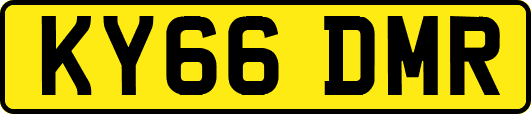 KY66 DMR